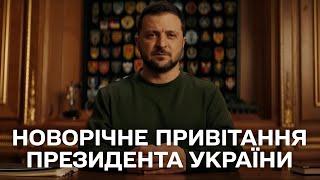 НОВОРІЧНЕ ПРИВІТАННЯ ПРЕЗИДЕНТА УКРАЇНИ